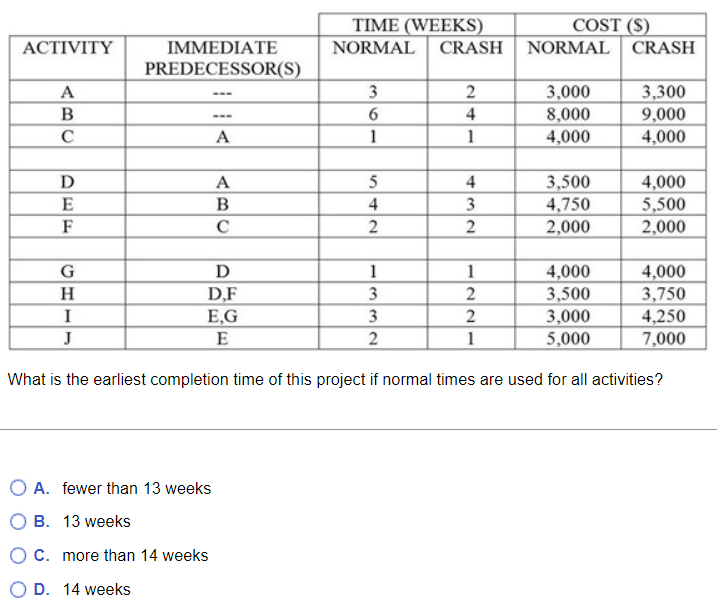 | ACTIVITY | IMMEDIATE PREDECESSOR(S) | TIME (WEEKS) NORMAL | TIME (WEEKS) CRASH | COST ($) NORMAL | COST ($) CRASH |
|---|---|---|---|---|---|
| A | --- | 3 | 2 | 3,000 | 3,300 |
| B | --- | 6 | 4 | 8,000 | 9,000 |
| C | A | 1 | 1 | 4,000 | 4,000 |
| | | | | | |
| D | A | 5 | 4 | 3,500 | 4,000 |
| E | B | 4 | 3 | 4,750 | 5,500 |
| F | C | 2 | 2 | 2,000 | 2,000 |
| | | | | | |
| G | D | 1 | 1 | 4,000 | 4,000 |
| H | D,F | 3 | 2 | 3,500 | 3,750 |
| I | E,G | 3 | 2 | 3,000 | 4,250 |
| J | E | 2 | 1 | 5,000 | 7,000 |

What is the earliest completion time of this project if normal times are used for all activities?

A. fewer than 13 weeks

B. 13 weeks

C. more than 14 weeks

D. 14 weeks